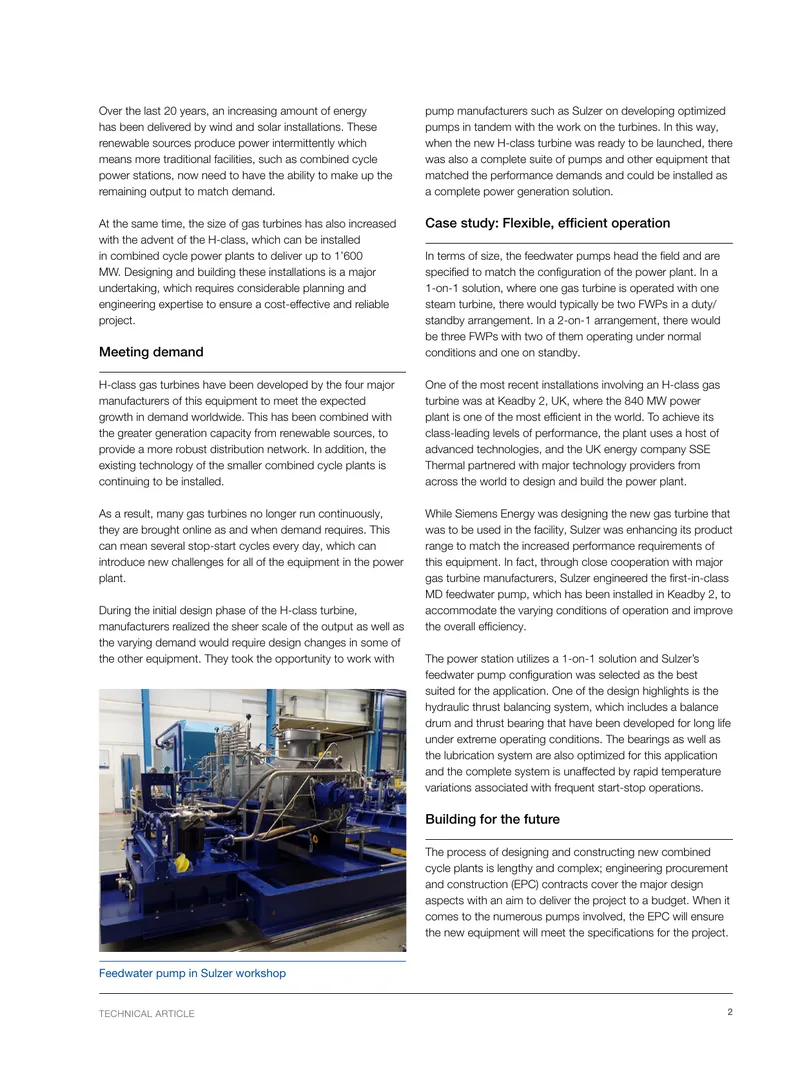 Over the last 20 years, an increasing amount of energy has been delivered by wind and solar installations. These renewable sources produce power intermittently which means more traditional facilities, such as combined cycle power stations, now need to have the ability to make up the remaining output to match demand.

At the same time, the size of gas turbines has also increased with the advent of the H-class, which can be installed in combined cycle power plants to deliver up to 1'600 MW. Designing and building these installations is a major undertaking, which requires considerable planning and engineering expertise to ensure a cost-effective and reliable project.

Meeting demand

H-class gas turbines have been developed by the four major manufacturers of this equipment to meet the expected growth in demand worldwide. This has been combined with the greater generation capacity from renewable sources, to provide a more robust distribution network. In addition, the existing technology of the smaller combined cycle plants is continuing to be installed.

As a result, many gas turbines no longer run continuously, they are brought online as and when demand requires. This can mean several stop-start cycles every day, which can introduce new challenges for all of the equipment in the power plant.

During the initial design phase of the H-class turbine, manufacturers realized the sheer scale of the output as well as the varying demand would require design changes in some of the other equipment. They took the opportunity to work with

Feedwater pump in Sulzer workshop

pump manufacturers such as Sulzer on developing optimized pumps in tandem with the work on the turbines. In this way, when the new H-class turbine was ready to be launched, there was also a complete suite of pumps and other equipment that matched the performance demands and could be installed as a complete power generation solution.

Case study: Flexible, efficient operation

In terms of size, the feedwater pumps head the field and are specified to match the configuration of the power plant. In a 1-on-1 solution, where one gas turbine is operated with one steam turbine, there would typically be two FWPs in a duty/standby arrangement. In a 2-on-1 arrangement, there would be three FWPs with two of them operating under normal conditions and one on standby.

One of the most recent installations involving an H-class gas turbine was at Keadby 2, UK, where the 840 MW power plant is one of the most efficient in the world. To achieve its class-leading levels of performance, the plant uses a host of advanced technologies, and the UK energy company SSE Thermal partnered with major technology providers from across the world to design and build the power plant.

While Siemens Energy was designing the new gas turbine that was to be used in the facility, Sulzer was enhancing its product range to match the increased performance requirements of this equipment. In fact, through close cooperation with major gas turbine manufacturers, Sulzer engineered the first-in-class MD feedwater pump, which has been installed in Keadby 2, to accommodate the varying conditions of operation and improve the overall efficiency.

The power station utilizes a 1-on-1 solution and Sulzer's feedwater pump configuration was selected as the best suited for the application. One of the design highlights is the hydraulic thrust balancing system, which includes a balance drum and thrust bearing that have been developed for long life under extreme operating conditions. The bearings as well as the lubrication system are also optimized for this application and the complete system is unaffected by rapid temperature variations associated with frequent start-stop operations.

Building for the future

The process of designing and constructing new combined cycle plants is lengthy and complex; engineering procurement and construction (EPC) contracts cover the major design aspects with an aim to deliver the project to a budget. When it comes to the numerous pumps involved, the EPC will ensure the new equipment will meet the specifications for the project.

TECHNICAL ARTICLE

2